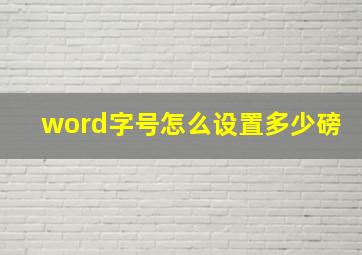 word字号怎么设置多少磅